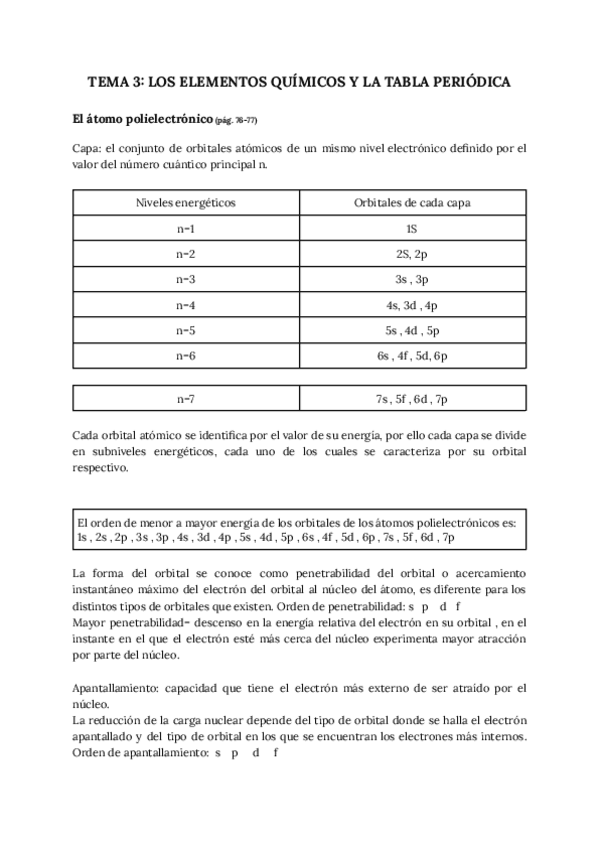 TEMA 3: LOS ELEMENTOS QUÍMICOS Y LA TABLA PERIÓDICA

El átomo polielectrónico (pág. 76-77)

Capa: el conjunto de orbitales atómicos de un mismo nivel electrónico definido por el valor del número cuántico principal n.

| Niveles energéticos | Orbitales de cada capa |
|---|---|
| n=1 | 1S |
| n=2 | 2S, 2p |
| n=3 | 3s , 3p |
| n=4 | 4s, 3d , 4p |
| n=5 | 5s , 4d , 5p |
| n=6 | 6s , 4f , 5d, 6p |

| n=7 | 7s , 5f , 6d , 7p |
|---|---|

Cada orbital atómico se identifica por el valor de su energía, por ello cada capa se divide en subniveles energéticos, cada uno de los cuales se caracteriza por su orbital respectivo.

El orden de menor a mayor energía de los orbitales de los átomos polielectrónicos es: 1s , 2s , 2p , 3s , 3p , 4s , 3d , 4p , 5s , 4d , 5p , 6s , 4f , 5d , 6p , 7s , 5f , 6d , 7p

La forma del orbital se conoce como penetrabilidad del orbital o acercamiento instantáneo máximo del electrón del orbital al núcleo del átomo, es diferente para los distintos tipos de orbitales que existen. Orden de penetrabilidad: s p d f
Mayor penetrabilidad= descenso en la energía relativa del electrón en su orbital , en el instante en el que el electrón esté más cerca del núcleo experimenta mayor atracción por parte del núcleo.

Apantallamiento: capacidad que tiene el electrón más externo de ser atraído por el núcleo.
La reducción de la carga nuclear depende del tipo de orbital donde se halla el electrón apantallado y del tipo de orbital en los que se encuentran los electrones más internos.
Orden de apantallamiento: s p d f